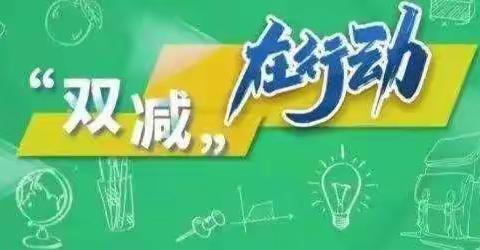 “双减”在行动